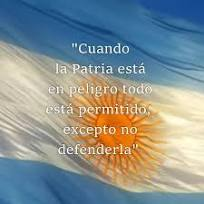 "Cuando la Patria está en peligro todo está permitido, excepto no defenderla"